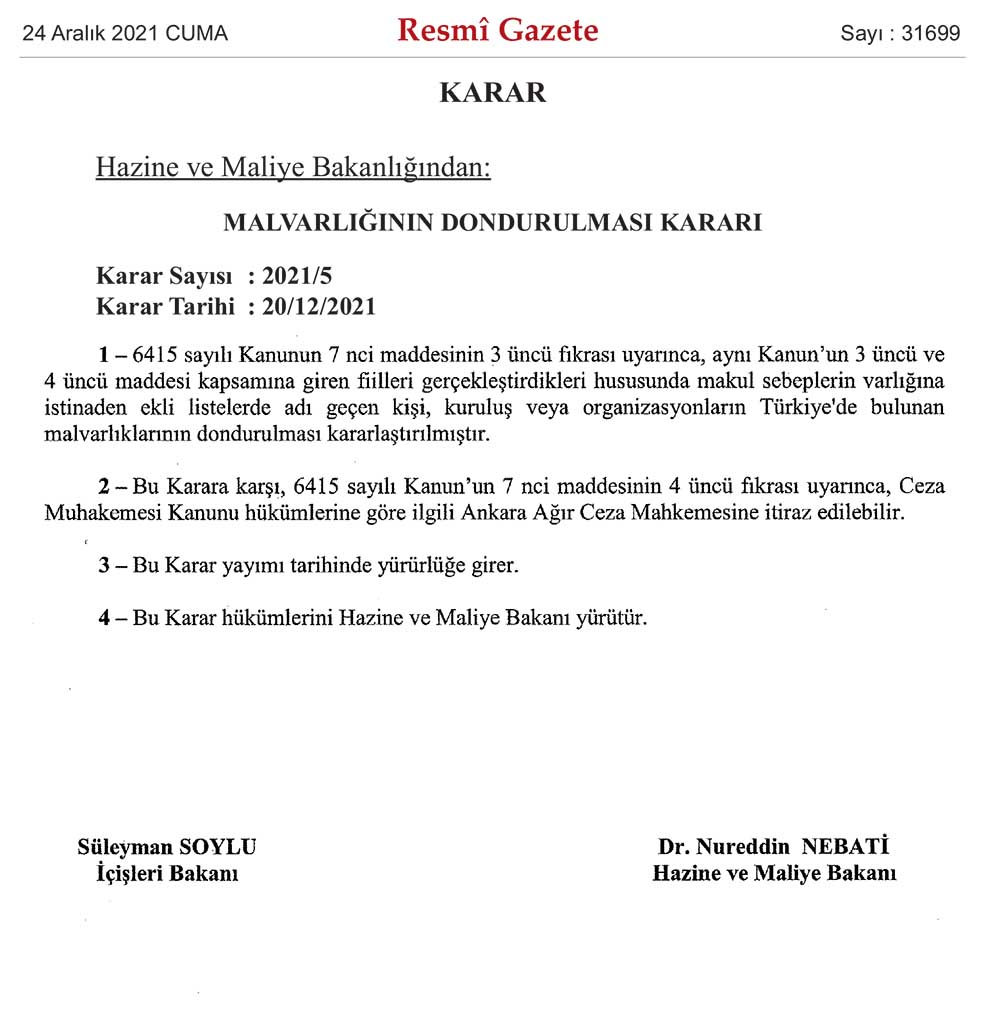 24 Aralık 2021 CUMA

Resmî Gazete

Sayı : 31699

KARAR

Hazine ve Maliye Bakanlığından:

MALVARLIĞININ DONDURULMASI KARARI

Karar Sayısı : 2021/5
Karar Tarihi : 20/12/2021

1 – 6415 sayılı Kanunun 7 nci maddesinin 3 üncü fıkrası uyarınca, aynı Kanun'un 3 üncü ve 4 üncü maddesi kapsamına giren fiilleri gerçekleştirdikleri hususunda makul sebeplerin varlığına istinaden ekli listelerde adı geçen kişi, kuruluş veya organizasyonların Türkiye'de bulunan malvarlıklarının dondurulması kararlaştırılmıştır.

2 – Bu Karara karşı, 6415 sayılı Kanun'un 7 nci maddesinin 4 üncü fıkrası uyarınca, Ceza Muhakemesi Kanunu hükümlerine göre ilgili Ankara Ağır Ceza Mahkemesine itiraz edilebilir.

3 – Bu Karar yayımı tarihinde yürürlüğe girer.

4 – Bu Karar hükümlerini Hazine ve Maliye Bakanı yürütür.

Süleyman SOYLU
İçişleri Bakanı

Dr. Nureddin NEBATİ
Hazine ve Maliye Bakanı